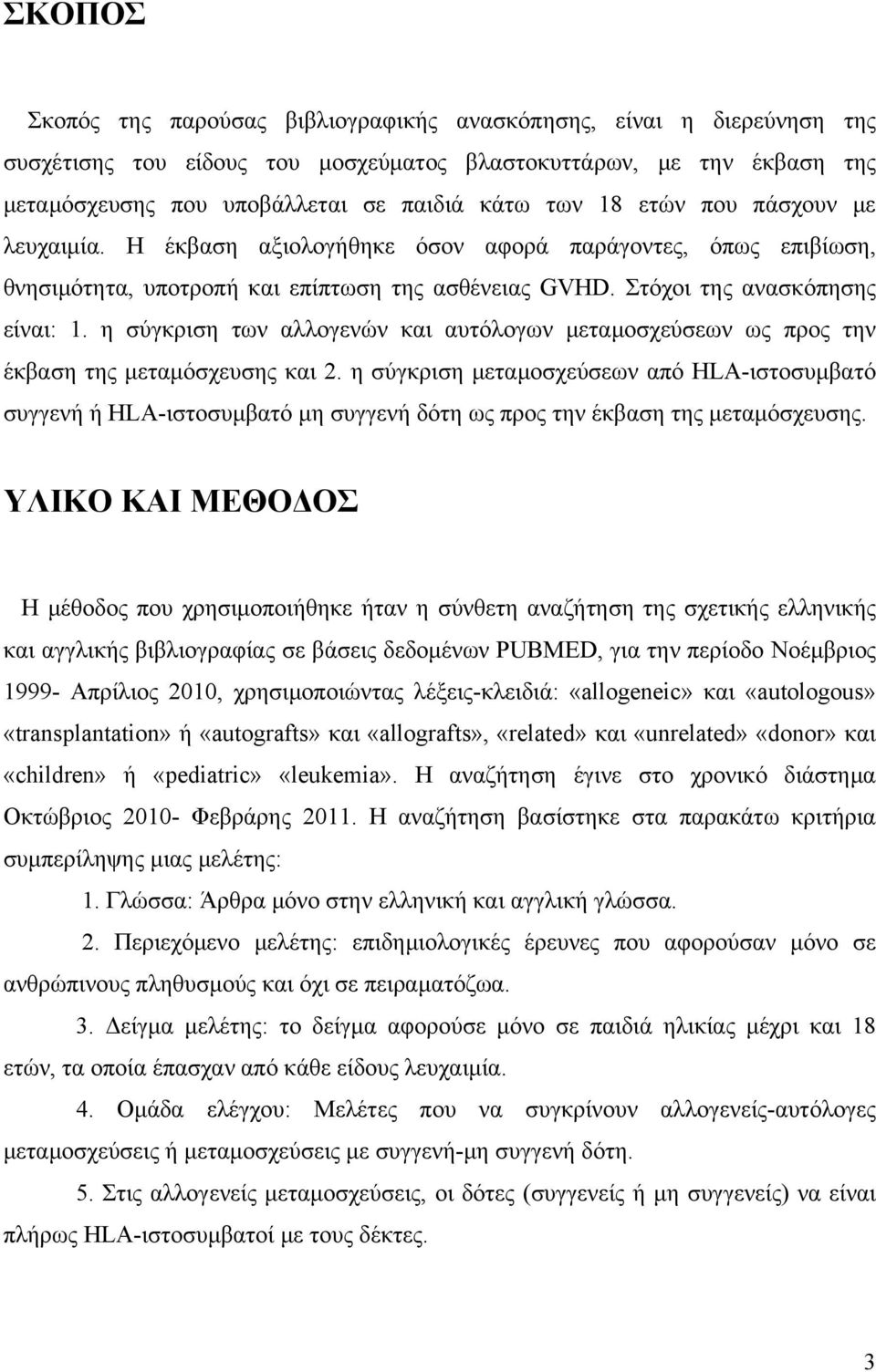 ΣΚΟΠΟΣ

Σκοπός της παρούσας βιβλιογραφικής ανασκόπησης, είναι η διερεύνηση της συσχέτισης του είδους του μοσχεύματος βλαστοκυττάρων, με την έκβαση της μεταμόσχευσης που υποβάλλεται σε παιδιά κάτω των 18 ετών που πάσχουν με λευχαιμία. Η έκβαση αξιολογήθηκε όσον αφορά παράγοντες, όπως επιβίωση, θνησιμότητα, υποτροπή και επίπτωση της ασθένειας GVHD. Στόχοι της ανασκόπησης είναι: 1. η σύγκριση των αλλογενών και αυτόλογων μεταμοσχεύσεων ως προς την έκβαση της μεταμόσχευσης και 2. η σύγκριση μεταμοσχεύσεων από HLA-ιστοσυμβατό συγγενή ή HLA-ιστοσυμβατό μη συγγενή δότη ως προς την έκβαση της μεταμόσχευσης.

ΥΛΙΚΟ ΚΑΙ ΜΕΘΟΔΟΣ

Η μέθοδος που χρησιμοποιήθηκε ήταν η σύνθετη αναζήτηση της σχετικής ελληνικής και αγγλικής βιβλιογραφίας σε βάσεις δεδομένων PUBMED, για την περίοδο Νοέμβριος 1999- Απρίλιος 2010, χρησιμοποιώντας λέξεις-κλειδιά: «allogeneic» και «autologous» «transplantation» ή «autografts» και «allografts», «related» και «unrelated» «donor» και «children» ή «pediatric» «leukemia». Η αναζήτηση έγινε στο χρονικό διάστημα Οκτώβριος 2010- Φεβράρης 2011. Η αναζήτηση βασίστηκε στα παρακάτω κριτήρια συμπερίληψης μιας μελέτης:

1. Γλώσσα: Άρθρα μόνο στην ελληνική και αγγλική γλώσσα.

2. Περιεχόμενο μελέτης: επιδημιολογικές έρευνες που αφορούσαν μόνο σε ανθρώπινους πληθυσμούς και όχι σε πειραματόζωα.

3. Δείγμα μελέτης: το δείγμα αφορούσε μόνο σε παιδιά ηλικίας μέχρι και 18 ετών, τα οποία έπασχαν από κάθε είδους λευχαιμία.

4. Ομάδα ελέγχου: Μελέτες που να συγκρίνουν αλλογενείς-αυτόλογες μεταμοσχεύσεις ή μεταμοσχεύσεις με συγγενή-μη συγγενή δότη.

5. Στις αλλογενείς μεταμοσχεύσεις, οι δότες (συγγενείς ή μη συγγενείς) να είναι πλήρως HLA-ιστοσυμβατοί με τους δέκτες.

3